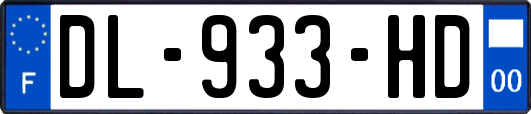 F
DL-933-HD
00